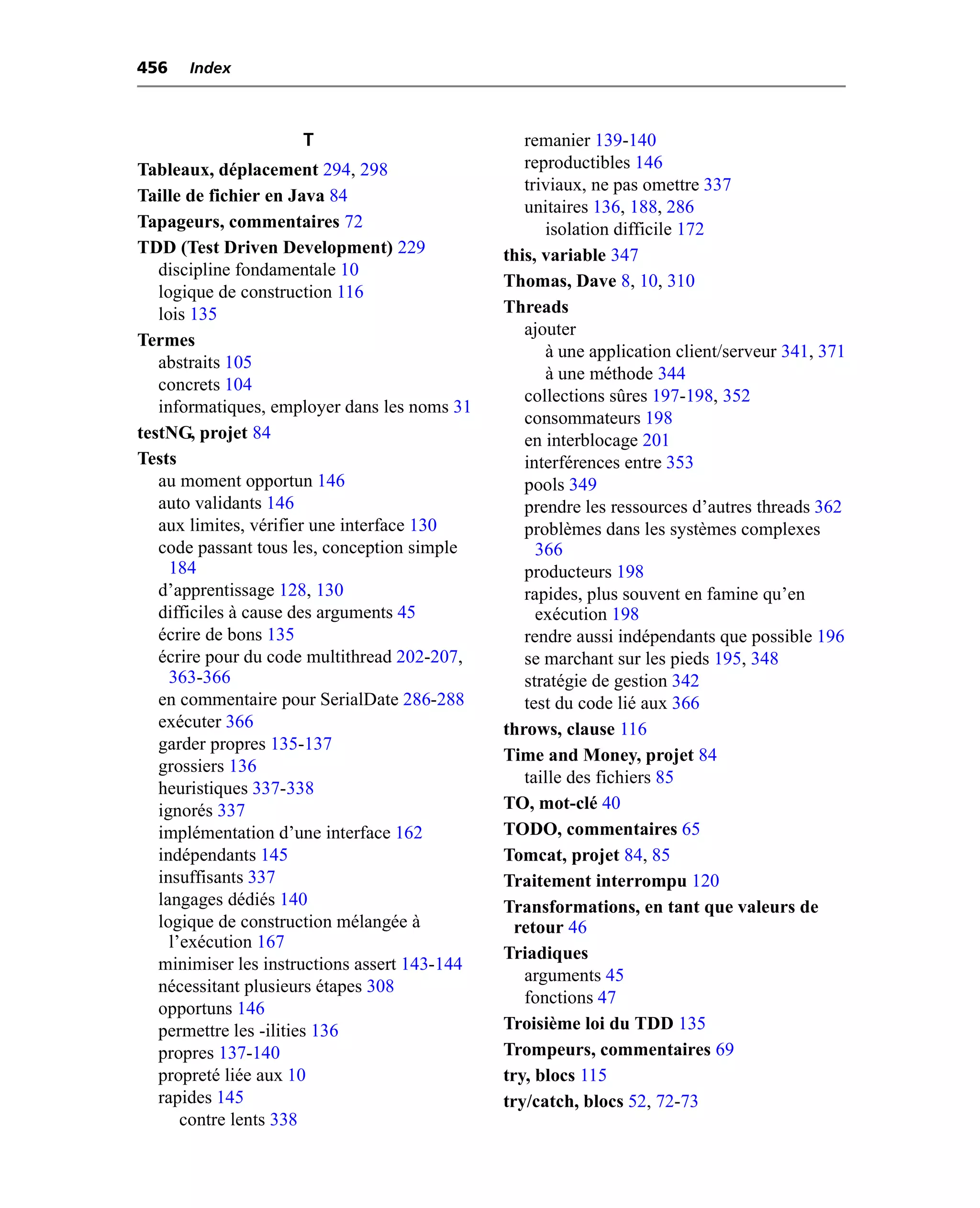 456 Index

T

Tableaux, déplacement 294, 298
Taille de fichier en Java 84
Tapageurs, commentaires 72
TDD (Test Driven Development) 229
discipline fondamentale 10
logique de construction 116
lois 135
Termes
abstraits 105
concrets 104
informatiques, employer dans les noms 31
testNG, projet 84
Tests
au moment opportun 146
auto validants 146
aux limites, vérifier une interface 130
code passant tous les, conception simple 184
d'apprentissage 128, 130
difficiles à cause des arguments 45
écrire de bons 135
écrire pour du code multithread 202-207, 363-366
en commentaire pour SerialDate 286-288
exécuter 366
garder propres 135-137
grossiers 136
heuristiques 337-338
ignorés 337
implémentation d'une interface 162
indépendants 145
insuffisants 337
langages dédiés 140
logique de construction mélangée à l'exécution 167
minimiser les instructions assert 143-144
nécessitant plusieurs étapes 308
opportuns 146
permettre les -ilities 136
propres 137-140
propreté liée aux 10
rapides 145
contre lents 338
remanier 139-140
reproductibles 146
triviaux, ne pas omettre 337
unitaires 136, 188, 286
isolation difficile 172
this, variable 347
Thomas, Dave 8, 10, 310
Threads
ajouter
à une application client/serveur 341, 371
à une méthode 344
collections sûres 197-198, 352
consommateurs 198
en interblocage 201
interférences entre 353
pools 349
prendre les ressources d'autres threads 362
problèmes dans les systèmes complexes 366
producteurs 198
rapides, plus souvent en famine qu'en exécution 198
rendre aussi indépendants que possible 196
se marchant sur les pieds 195, 348
stratégie de gestion 342
test du code lié aux 366
throws, clause 116
Time and Money, projet 84
taille des fichiers 85
TO, mot-clé 40
TODO, commentaires 65
Tomcat, projet 84, 85
Traitement interrompu 120
Transformations, en tant que valeurs de retour 46
Triadiques
arguments 45
fonctions 47
Troisième loi du TDD 135
Trompeurs, commentaires 69
try, blocs 115
try/catch, blocs 52, 72-73